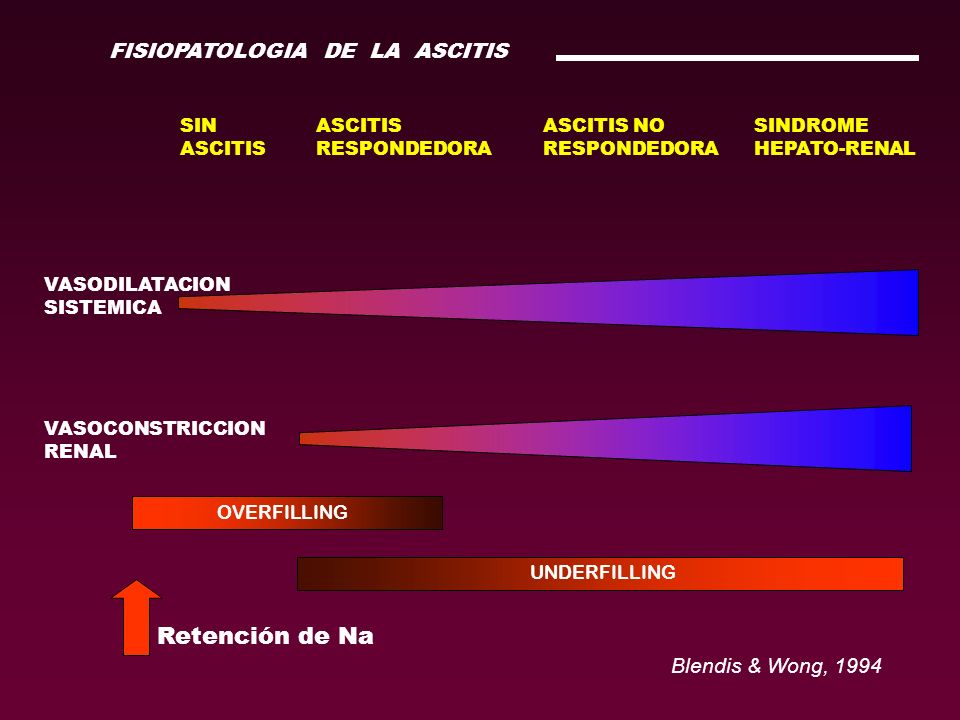 FISIOPATOLOGIA DE LA ASCITIS

SIN ASCITIS

ASCITIS RESPONDEDORA

ASCITIS NO RESPONDEDORA

SINDROME HEPATO-RENAL

VASODILATACION SISTEMICA

VASOCONSTRICCION RENAL

OVERFILLING

UNDERFILLING

Retención de Na

Blendis & Wong, 1994